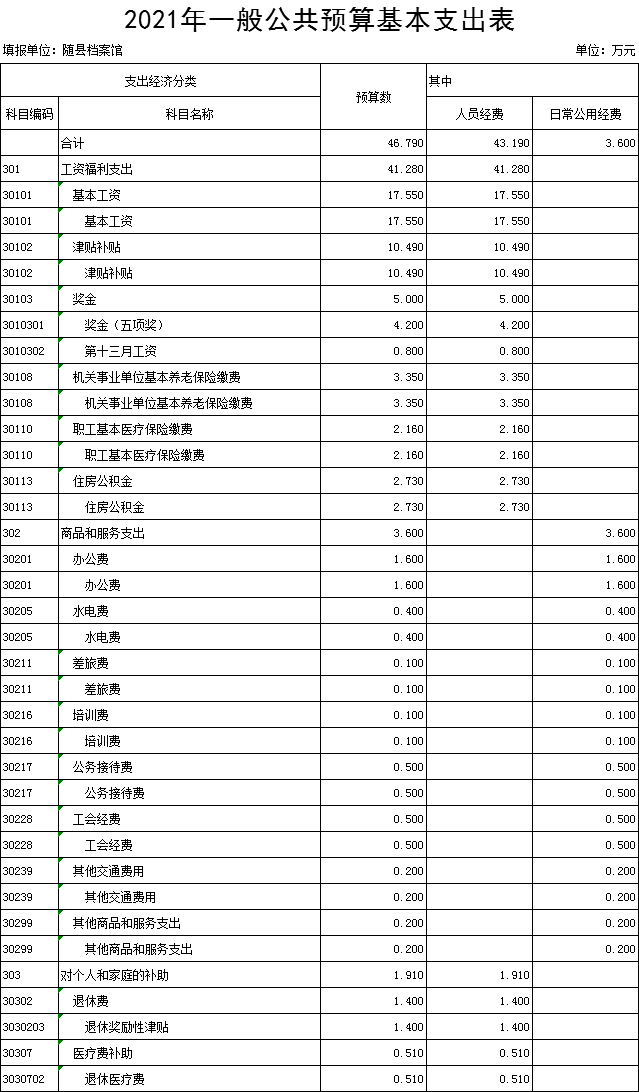 2021年一般公共预算基本支出表

填报单位：随县档案馆

单位：万元

| 支出经济分类 | | 预算数 | 其中 | |
|---|---|---|---|---|
| 科目编码 | 科目名称 | | 人员经费 | 日常公用经费 |
| | 合计 | 46.790 | 43.190 | 3.600 |
| 301 | 工资福利支出 | 41.280 | 41.280 | |
| 30101 | 基本工资 | 17.550 | 17.550 | |
| 30101 | 基本工资 | 17.550 | 17.550 | |
| 30102 | 津贴补贴 | 10.490 | 10.490 | |
| 30102 | 津贴补贴 | 10.490 | 10.490 | |
| 30103 | 奖金 | 5.000 | 5.000 | |
| 3010301 | 奖金（五项奖） | 4.200 | 4.200 | |
| 3010302 | 第十三月工资 | 0.800 | 0.800 | |
| 30108 | 机关事业单位基本养老保险缴费 | 3.350 | 3.350 | |
| 30108 | 机关事业单位基本养老保险缴费 | 3.350 | 3.350 | |
| 30110 | 职工基本医疗保险缴费 | 2.160 | 2.160 | |
| 30110 | 职工基本医疗保险缴费 | 2.160 | 2.160 | |
| 30113 | 住房公积金 | 2.730 | 2.730 | |
| 30113 | 住房公积金 | 2.730 | 2.730 | |
| 302 | 商品和服务支出 | 3.600 | | 3.600 |
| 30201 | 办公费 | 1.600 | | 1.600 |
| 30201 | 办公费 | 1.600 | | 1.600 |
| 30205 | 水电费 | 0.400 | | 0.400 |
| 30205 | 水电费 | 0.400 | | 0.400 |
| 30211 | 差旅费 | 0.100 | | 0.100 |
| 30211 | 差旅费 | 0.100 | | 0.100 |
| 30216 | 培训费 | 0.100 | | 0.100 |
| 30216 | 培训费 | 0.100 | | 0.100 |
| 30217 | 公务接待费 | 0.500 | | 0.500 |
| 30217 | 公务接待费 | 0.500 | | 0.500 |
| 30228 | 工会经费 | 0.500 | | 0.500 |
| 30228 | 工会经费 | 0.500 | | 0.500 |
| 30239 | 其他交通费用 | 0.200 | | 0.200 |
| 30239 | 其他交通费用 | 0.200 | | 0.200 |
| 30299 | 其他商品和服务支出 | 0.200 | | 0.200 |
| 30299 | 其他商品和服务支出 | 0.200 | | 0.200 |
| 303 | 对个人和家庭的补助 | 1.910 | 1.910 | |
| 30302 | 退休费 | 1.400 | 1.400 | |
| 3030203 | 退休奖励性津贴 | 1.400 | 1.400 | |
| 30307 | 医疗费补助 | 0.510 | 0.510 | |
| 3030702 | 退休医疗费 | 0.510 | 0.510 | |